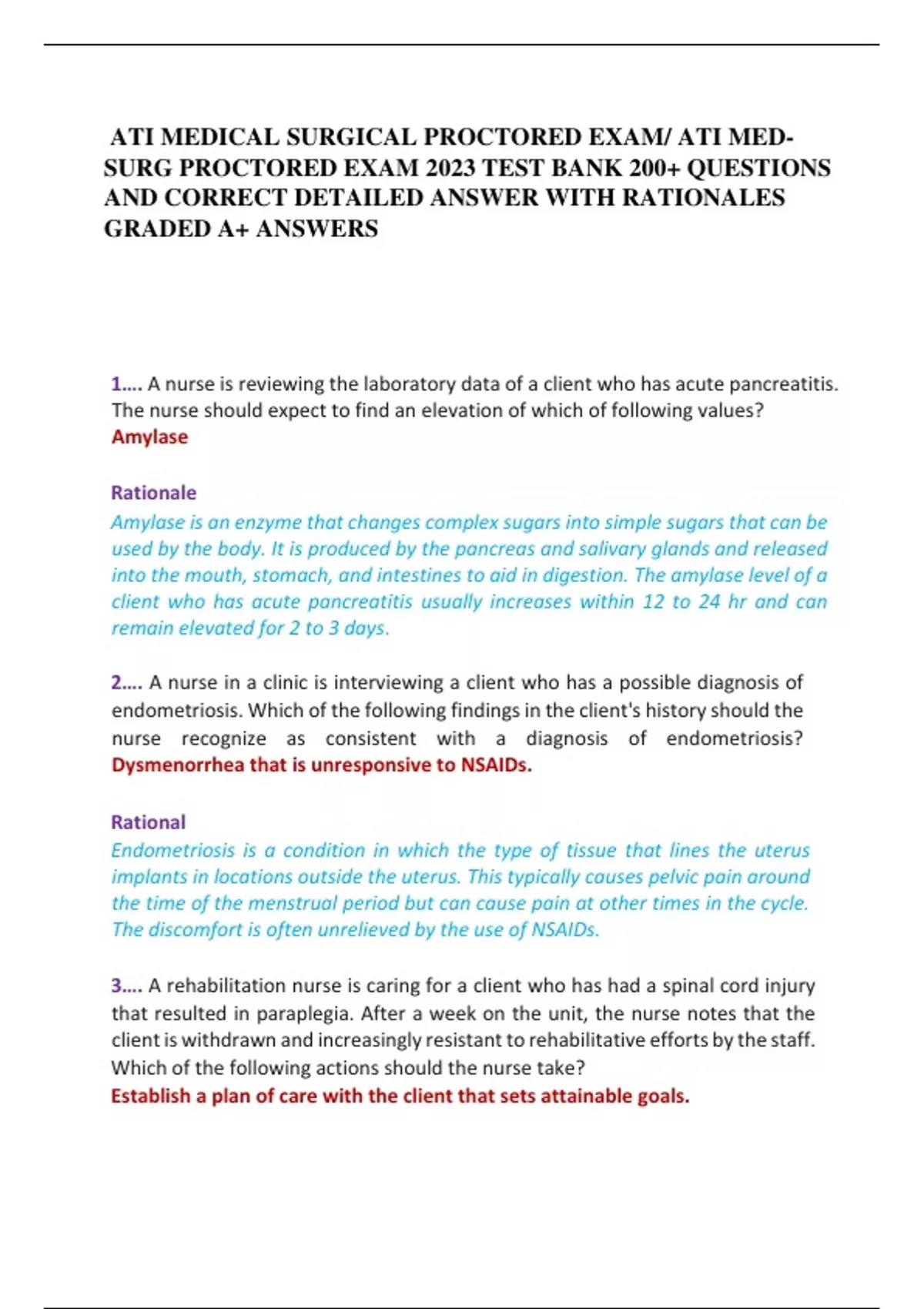 ATI MEDICAL SURGICAL PROCTORED EXAM/ ATI MED-SURG PROCTORED EXAM 2023 TEST BANK 200+ QUESTIONS AND CORRECT DETAILED ANSWER WITH RATIONALES GRADED A+ ANSWERS

1.... A nurse is reviewing the laboratory data of a client who has acute pancreatitis. The nurse should expect to find an elevation of which of following values?
Amylase

Rationale
Amylase is an enzyme that changes complex sugars into simple sugars that can be used by the body. It is produced by the pancreas and salivary glands and released into the mouth, stomach, and intestines to aid in digestion. The amylase level of a client who has acute pancreatitis usually increases within 12 to 24 hr and can remain elevated for 2 to 3 days.

2.... A nurse in a clinic is interviewing a client who has a possible diagnosis of endometriosis. Which of the following findings in the client's history should the nurse recognize as consistent with a diagnosis of endometriosis?
Dysmenorrhea that is unresponsive to NSAIDs.

Rational
Endometriosis is a condition in which the type of tissue that lines the uterus implants in locations outside the uterus. This typically causes pelvic pain around the time of the menstrual period but can cause pain at other times in the cycle. The discomfort is often unrelieved by the use of NSAIDs.

3.... A rehabilitation nurse is caring for a client who has had a spinal cord injury that resulted in paraplegia. After a week on the unit, the nurse notes that the client is withdrawn and increasingly resistant to rehabilitative efforts by the staff. Which of the following actions should the nurse take?
Establish a plan of care with the client that sets attainable goals.